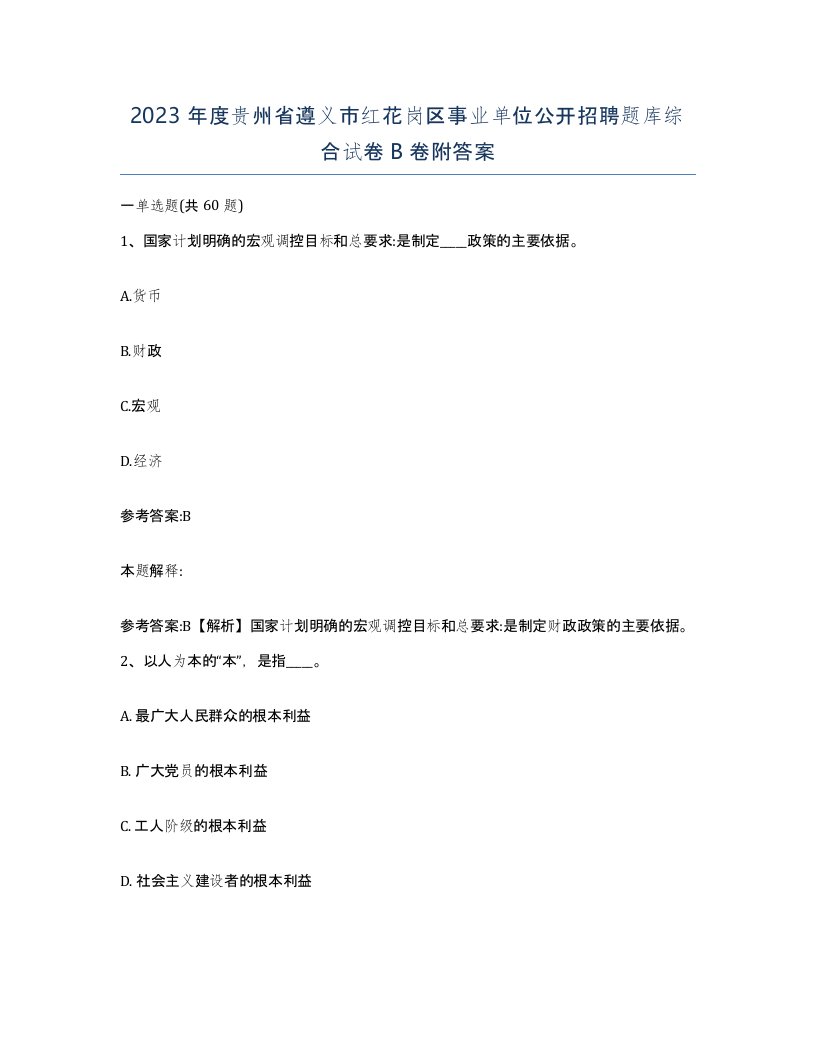 2023 年度贵州省遵义市红花岗区事业单位公开招聘题库综合试卷 B 卷附答案

一单选题(共 60 题)

1、国家计划明确的宏观调控目标和总要求:是制定____政策的主要依据。

A.货币

B.财政

C.宏观

D.经济

参考答案:B

本题解释:

参考答案:B【解析】国家计划明确的宏观调控目标和总要求:是制定财政政策的主要依据。

2、以人为本的“本”,是指____。

A. 最广大人民群众的根本利益

B. 广大党员的根本利益

C. 工人阶级的根本利益

D. 社会主义建设者的根本利益